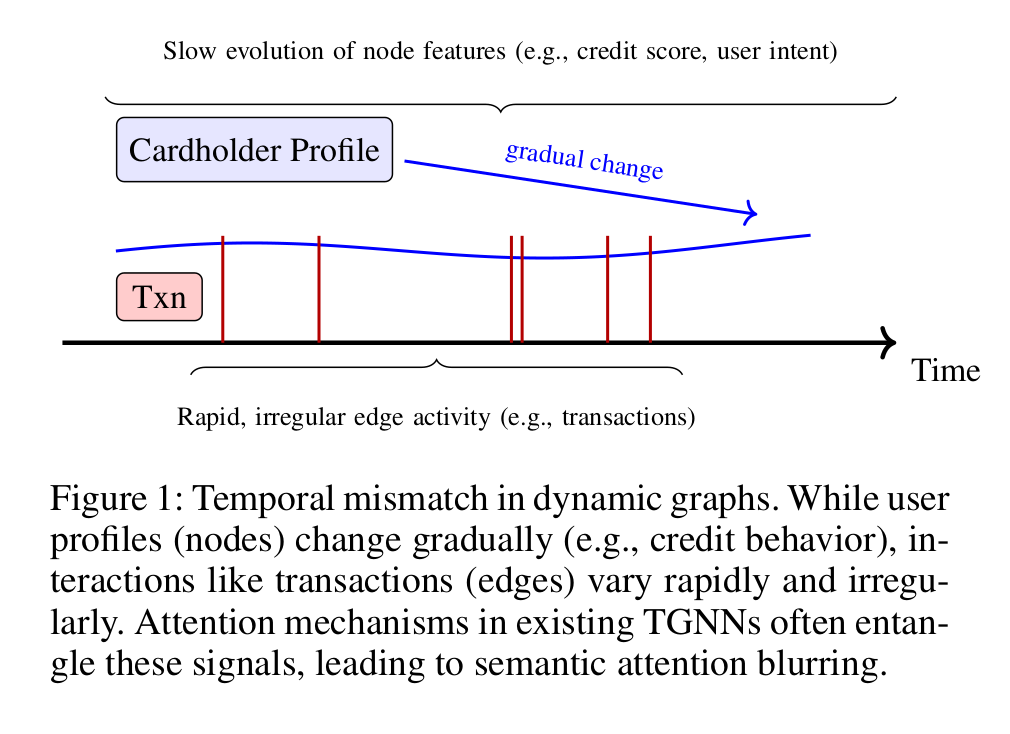 Slow evolution of node features (e.g., credit score, user intent)

Cardholder Profile

gradual change

Txn

Time

Rapid, irregular edge activity (e.g., transactions)

Figure 1: Temporal mismatch in dynamic graphs. While user profiles (nodes) change gradually (e.g., credit behavior), interactions like transactions (edges) vary rapidly and irregularly. Attention mechanisms in existing TGNNs often entangle these signals, leading to semantic attention blurring.